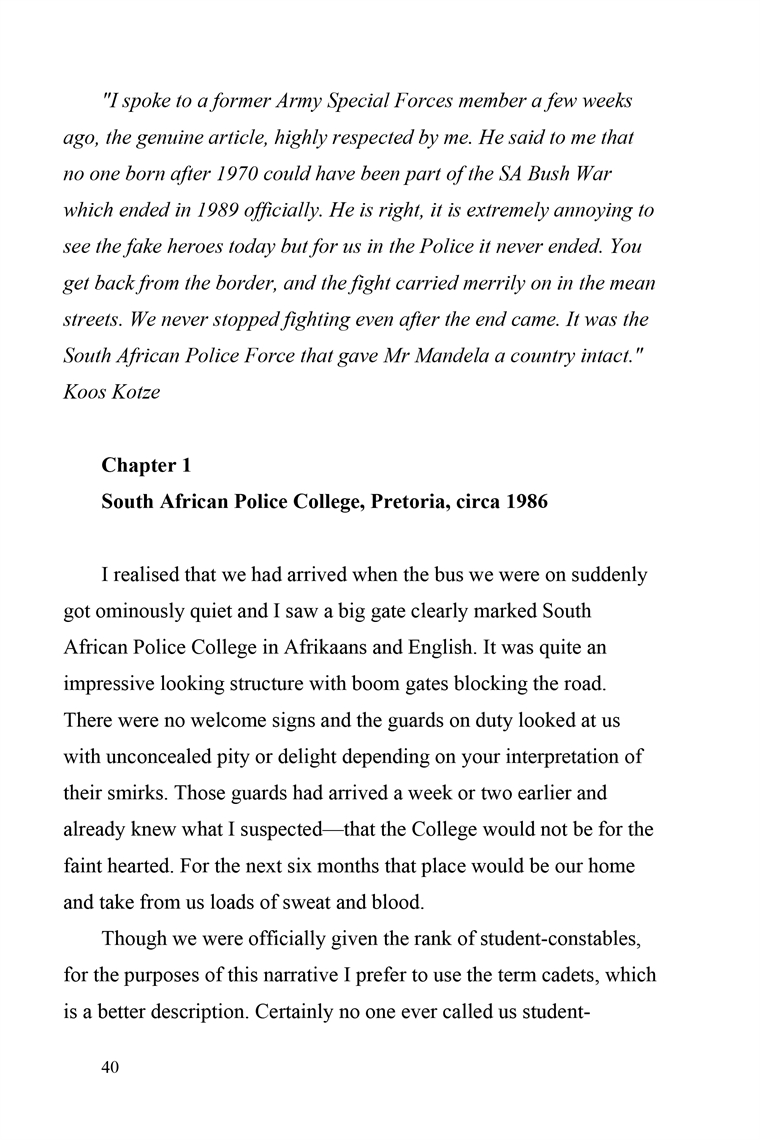 "I spoke to a former Army Special Forces member a few weeks ago, the genuine article, highly respected by me. He said to me that no one born after 1970 could have been part of the SA Bush War which ended in 1989 officially. He is right, it is extremely annoying to see the fake heroes today but for us in the Police it never ended. You get back from the border, and the fight carried merrily on in the mean streets. We never stopped fighting even after the end came. It was the South African Police Force that gave Mr Mandela a country intact." Koos Kotze

Chapter 1
South African Police College, Pretoria, circa 1986

I realised that we had arrived when the bus we were on suddenly got ominously quiet and I saw a big gate clearly marked South African Police College in Afrikaans and English. It was quite an impressive looking structure with boom gates blocking the road. There were no welcome signs and the guards on duty looked at us with unconcealed pity or delight depending on your interpretation of their smirks. Those guards had arrived a week or two earlier and already knew what I suspected—that the College would not be for the faint hearted. For the next six months that place would be our home and take from us loads of sweat and blood.

Though we were officially given the rank of student-constables, for the purposes of this narrative I prefer to use the term cadets, which is a better description. Certainly no one ever called us student-

40